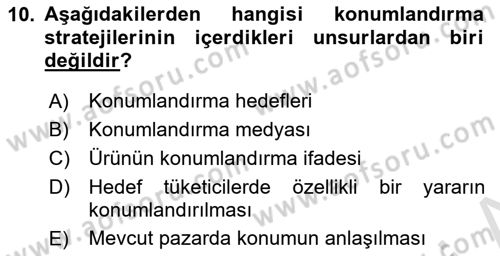 10. Aşağıdakilerden hangisi konumlandırma stratejilerinin içerdikleri unsurlardan biri değildir?

A) Konumlandırma hedefleri
B) Konumlandırma medyası
C) Ürünün konumlandırma ifadesi
D) Hedef tüketicilerde özellikli bir yararın konumlandırılması
E) Mevcut pazarda konumun anlaşılması

www.aofsoru.com www.aofsoru.com www.aofsoru.com www.aofsoru.com www.aofsoru.com